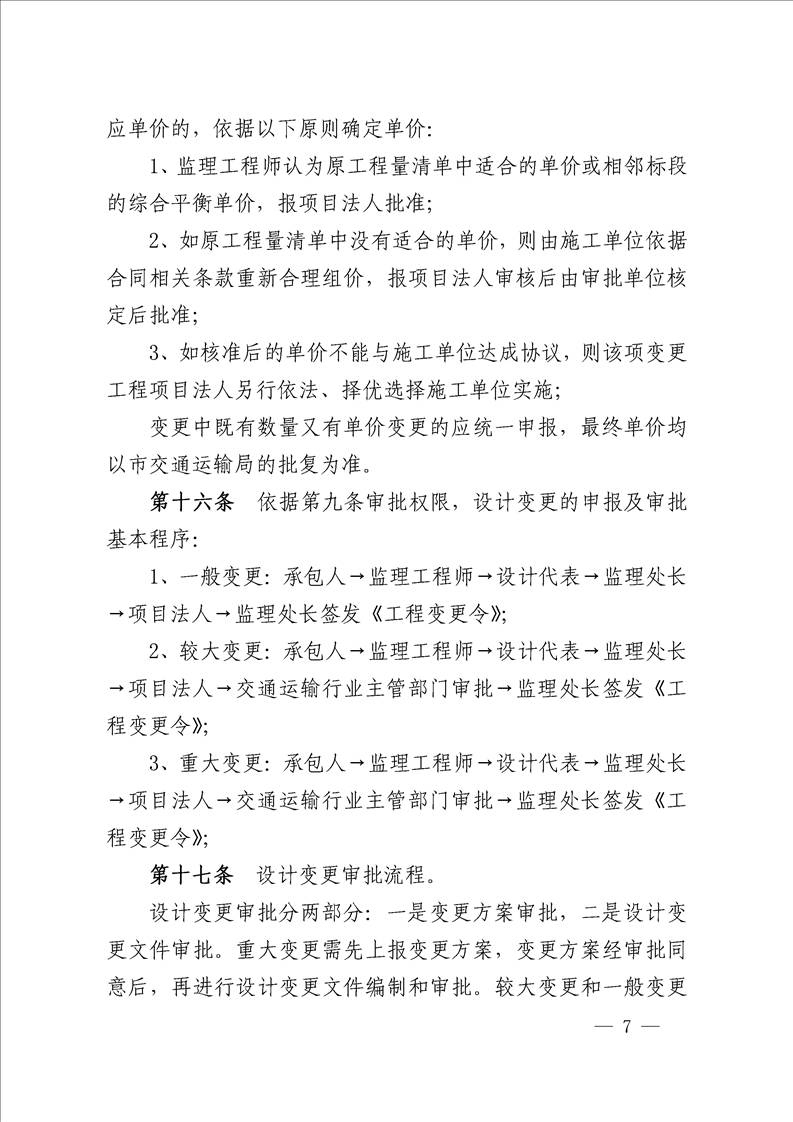 应单价的，依据以下原则确定单价：

1、监理工程师认为原工程量清单中适合的单价或相邻标段的综合平衡单价，报项目法人批准；

2、如原工程量清单中没有适合的单价，则由施工单位依据合同相关条款重新合理组价，报项目法人审核后由审批单位核定后批准；

3、如核准后的单价不能与施工单位达成协议，则该项变更工程项目法人另行依法、择优选择施工单位实施；

变更中既有数量又有单价变更的应统一申报，最终单价均以市交通运输局的批复为准。

第十六条　依据第九条审批权限，设计变更的申报及审批基本程序：

1、一般变更：承包人→监理工程师→设计代表→监理处长→项目法人→监理处长签发《工程变更令》；

2、较大变更：承包人→监理工程师→设计代表→监理处长→项目法人→交通运输行业主管部门审批→监理处长签发《工程变更令》；

3、重大变更：承包人→监理工程师→设计代表→监理处长→项目法人→交通运输行业主管部门审批→监理处长签发《工程变更令》；

第十七条　设计变更审批流程。

设计变更审批分两部分：一是变更方案审批，二是设计变更文件审批。重大变更需先上报变更方案，变更方案经审批同意后，再进行设计变更文件编制和审批。较大变更和一般变更

— 7 —